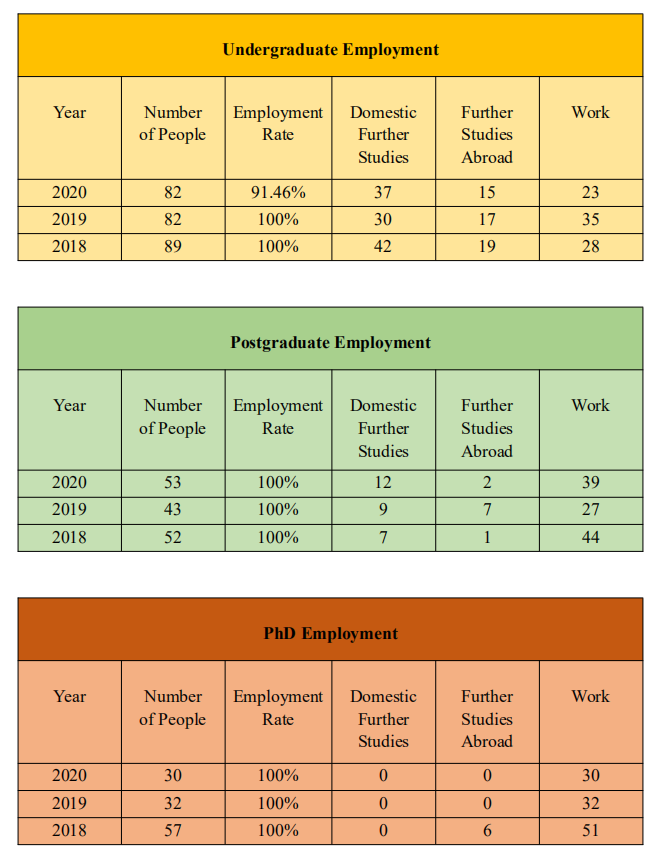 **Undergraduate Employment**

| Year | Number of People | Employment Rate | Domestic Further Studies | Further Studies Abroad | Work |
|---|---|---|---|---|---|
| 2020 | 82 | 91.46% | 37 | 15 | 23 |
| 2019 | 82 | 100% | 30 | 17 | 35 |
| 2018 | 89 | 100% | 42 | 19 | 28 |

**Postgraduate Employment**

| Year | Number of People | Employment Rate | Domestic Further Studies | Further Studies Abroad | Work |
|---|---|---|---|---|---|
| 2020 | 53 | 100% | 12 | 2 | 39 |
| 2019 | 43 | 100% | 9 | 7 | 27 |
| 2018 | 52 | 100% | 7 | 1 | 44 |

**PhD Employment**

| Year | Number of People | Employment Rate | Domestic Further Studies | Further Studies Abroad | Work |
|---|---|---|---|---|---|
| 2020 | 30 | 100% | 0 | 0 | 30 |
| 2019 | 32 | 100% | 0 | 0 | 32 |
| 2018 | 57 | 100% | 0 | 6 | 51 |